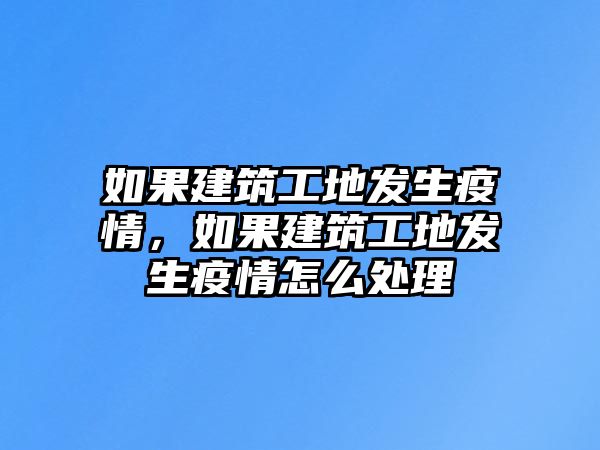 如果建筑工地发生疫情，如果建筑工地发生疫情怎么处理